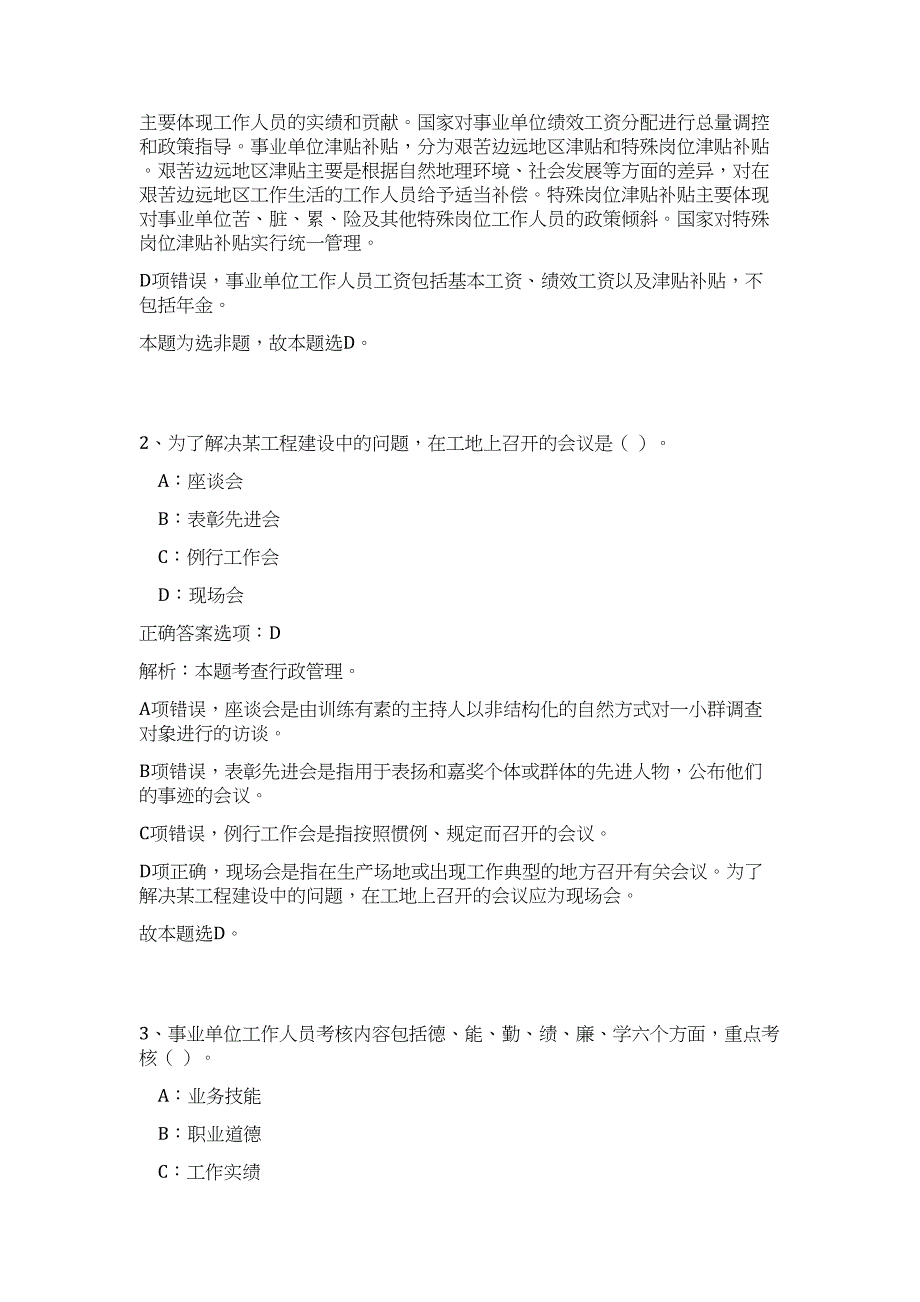 主要体现工作人员的实绩和贡献。国家对事业单位绩效工资分配进行总量调控和政策指导。事业单位津贴补贴，分为艰苦边远地区津贴和特殊岗位津贴补贴。艰苦边远地区津贴主要是根据自然地理环境、社会发展等方面的差异，对在艰苦边远地区工作生活的工作人员给予适当补偿。特殊岗位津贴补贴主要体现对事业单位苦、脏、累、险及其他特殊岗位工作人员的政策倾斜。国家对特殊岗位津贴补贴实行统一管理。

D项错误，事业单位工作人员工资包括基本工资、绩效工资以及津贴补贴，不包括年金。

本题为选非题，故本题选D。

2、为了解决某工程建设中的问题，在工地上召开的会议是（ ）。

A：座谈会

B：表彰先进会

C：例行工作会

D：现场会

正确答案选项：D

解析：本题考查行政管理。

A项错误，座谈会是由训练有素的主持人以非结构化的自然方式对一小群调查对象进行的访谈。

B项错误，表彰先进会是指用于表扬和嘉奖个体或群体的先进人物，公布他们的事迹的会议。

C项错误，例行工作会是指按照惯例、规定而召开的会议。

D项正确，现场会是指在生产场地或出现工作典型的地方召开有关会议。为了解决某工程建设中的问题，在工地上召开的会议应为现场会。

故本题选D。

3、事业单位工作人员考核内容包括德、能、勤、绩、廉、学六个方面，重点考核（ ）。

A：业务技能

B：职业道德

C：工作实绩